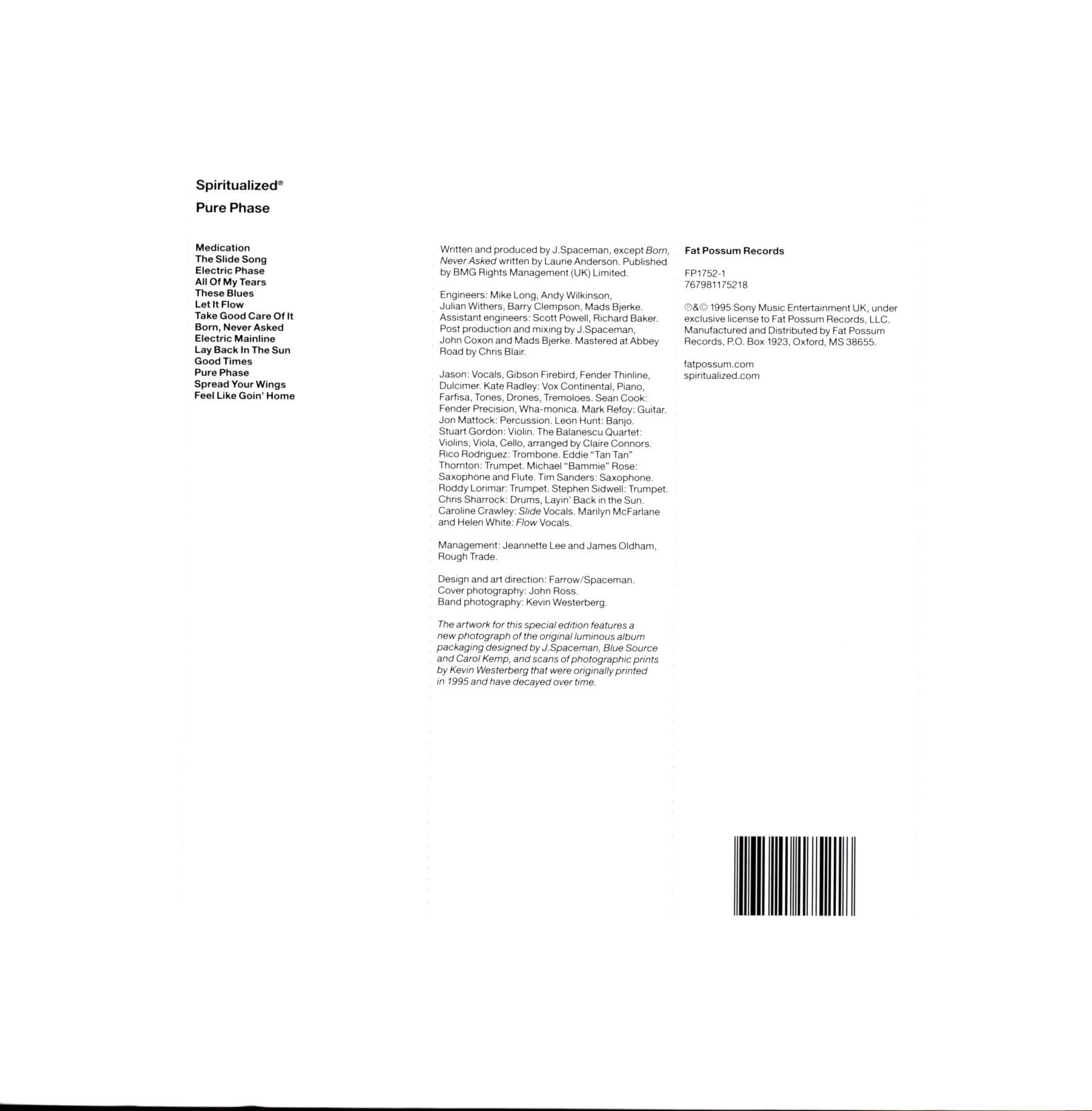 Spiritualized®

Pure Phase

Medication
The Slide Song
Electric Phase
All Of My Tears
These Blues
Let It Flow
Take Good Care Of It
Born, Never Asked
Electric Mainline
Lay Back In The Sun
Good Times
Pure Phase
Spread Your Wings
Feel Like Goin' Home

Written and produced by J.Spaceman, except Born, Never Asked written by Laurie Anderson. Published by BMG Rights Management (UK) Limited.

Engineers: Mike Long, Andy Wilkinson, Julian Withers, Barry Clempson, Mads Bjerke. Assistant engineers: Scott Powell, Richard Baker. Post production and mixing by J.Spaceman, John Coxon and Mads Bjerke. Mastered at Abbey Road by Chris Blair.

Jason: Vocals, Gibson Firebird, Fender Thinline, Dulcimer. Kate Radley: Vox Continental, Piano, Farfisa, Tones, Drones, Tremoloes. Sean Cook: Fender Precision, Wha-monica. Mark Refoy: Guitar. Jon Mattock: Percussion. Leon Hunt: Banjo. Stuart Gordon: Violin. The Balanescu Quartet: Violins, Viola, Cello, arranged by Claire Connors. Rico Rodriguez: Trombone. Eddie "Tan Tan" Thornton: Trumpet. Michael "Bammie" Rose: Saxophone and Flute. Tim Sanders: Saxophone. Roddy Lorimar: Trumpet. Stephen Sidwell: Trumpet. Chris Sharrock: Drums, Layin' Back in the Sun. Caroline Crawley: Slide Vocals. Marilyn McFarlane and Helen White: Flow Vocals.

Management: Jeannette Lee and James Oldham, Rough Trade.

Design and art direction: Farrow/Spaceman. Cover photography: John Ross. Band photography: Kevin Westerberg.

The artwork for this special edition features a new photograph of the original luminous album packaging designed by J.Spaceman, Blue Source and Carol Kemp, and scans of photographic prints by Kevin Westerberg that were originally printed in 1995 and have decayed over time.

Fat Possum Records

FP1752-1
767981175218

℗&© 1995 Sony Music Entertainment UK, under exclusive license to Fat Possum Records, LLC. Manufactured and Distributed by Fat Possum Records, P.O. Box 1923, Oxford, MS 38655.

fatpossum.com
spiritualized.com